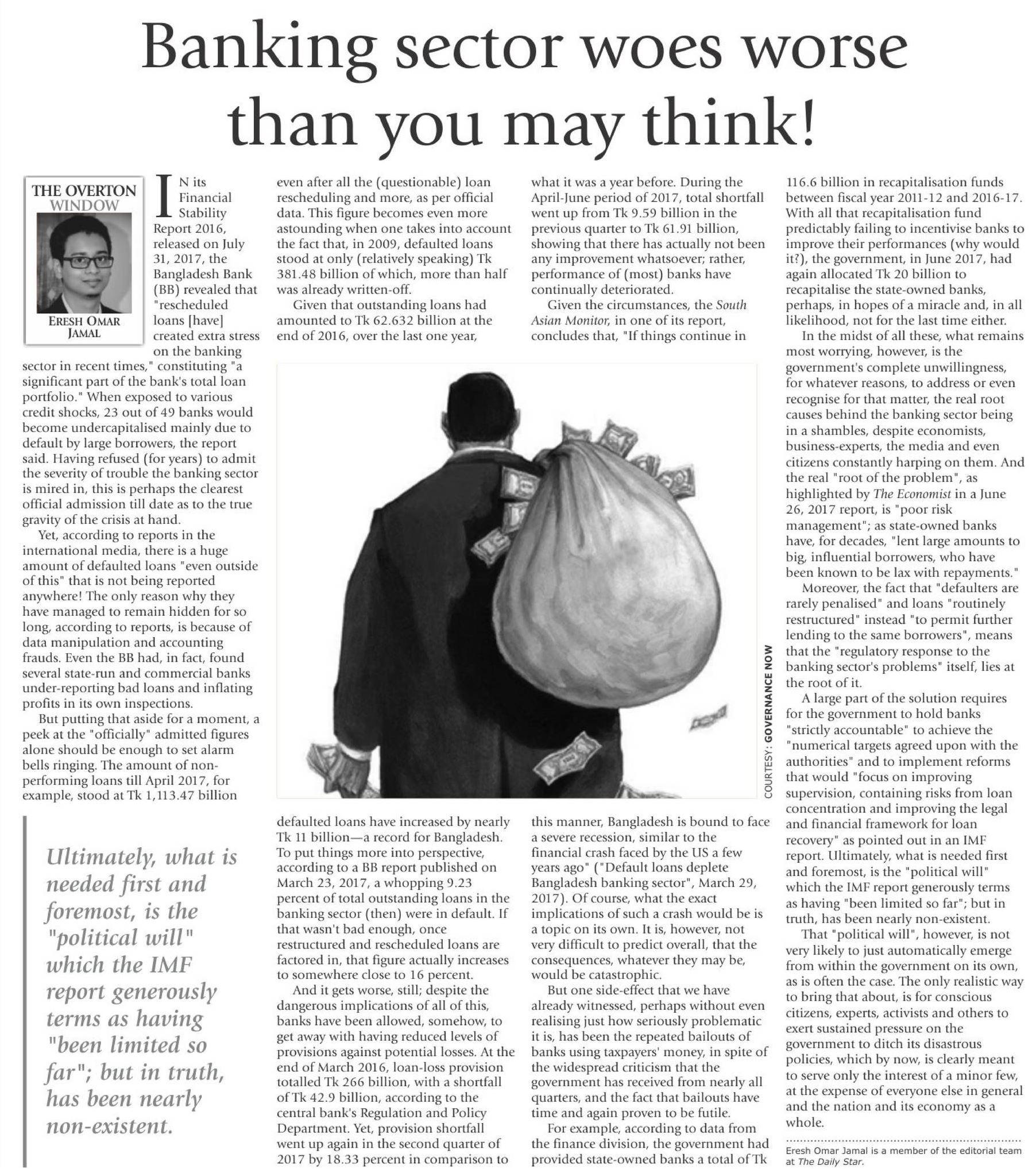 Banking sector woes worse than you may think!

THE OVERTON WINDOW

ERESH OMAR JAMAL

IN its Financial Stability Report 2016, released on July 31, 2017, the Bangladesh Bank (BB) revealed that "rescheduled loans [have] created extra stress on the banking sector in recent times," constituting "a significant part of the bank's total loan portfolio." When exposed to various credit shocks, 23 out of 49 banks would become undercapitalised mainly due to default by large borrowers, the report said. Having refused (for years) to admit the severity of trouble the banking sector is mired in, this is perhaps the clearest official admission till date as to the true gravity of the crisis at hand.

Yet, according to reports in the international media, there is a huge amount of defaulted loans "even outside of this" that is not being reported anywhere! The only reason why they have managed to remain hidden for so long, according to reports, is because of data manipulation and accounting frauds. Even the BB had, in fact, found several state-run and commercial banks under-reporting bad loans and inflating profits in its own inspections.

But putting that aside for a moment, a peek at the "officially" admitted figures alone should be enough to set alarm bells ringing. The amount of non-performing loans till April 2017, for example, stood at Tk 1,113.47 billion even after all the (questionable) loan rescheduling and more, as per official data. This figure becomes even more astounding when one takes into account the fact that, in 2009, defaulted loans stood at only (relatively speaking) Tk 381.48 billion of which, more than half was already written-off.

Given that outstanding loans had amounted to Tk 62.632 billion at the end of 2016, over the last one year, defaulted loans have increased by nearly Tk 11 billion—a record for Bangladesh. To put things more into perspective, according to a BB report published on March 23, 2017, a whopping 9.23 percent of total outstanding loans in the banking sector (then) were in default. If that wasn't bad enough, once restructured and rescheduled loans are factored in, that figure actually increases to somewhere close to 16 percent.

And it gets worse, still; despite the dangerous implications of all of this, banks have been allowed, somehow, to get away with having reduced levels of provisions against potential losses. At the end of March 2016, loan-loss provision totalled Tk 266 billion, with a shortfall of Tk 42.9 billion, according to the central bank's Regulation and Policy Department. Yet, provision shortfall went up again in the second quarter of 2017 by 18.33 percent in comparison to what it was a year before. During the April-June period of 2017, total shortfall went up from Tk 9.59 billion in the previous quarter to Tk 61.91 billion, showing that there has actually not been any improvement whatsoever; rather, performance of (most) banks have continually deteriorated.

Given the circumstances, the South Asian Monitor, in one of its report, concludes that, "If things continue in this manner, Bangladesh is bound to face a severe recession, similar to the financial crash faced by the US a few years ago" ("Default loans deplete Bangladesh banking sector", March 29, 2017). Of course, what the exact implications of such a crash would be is a topic on its own. It is, however, not very difficult to predict overall, that the consequences, whatever they may be, would be catastrophic.

But one side-effect that we have already witnessed, perhaps without even realising just how seriously problematic it is, has been the repeated bailouts of banks using taxpayers' money, in spite of the widespread criticism that the government has received from nearly all quarters, and the fact that bailouts have time and again proven to be futile.

For example, according to data from the finance division, the government had provided state-owned banks a total of Tk 116.6 billion in recapitalisation funds between fiscal year 2011-12 and 2016-17. With all that recapitalisation fund predictably failing to incentivise banks to improve their performances (why would it?), the government, in June 2017, had again allocated Tk 20 billion to recapitalise the state-owned banks, perhaps, in hopes of a miracle and, in all likelihood, not for the last time either.

In the midst of all these, what remains most worrying, however, is the government's complete unwillingness, for whatever reasons, to address or even recognise for that matter, the real root causes behind the banking sector being in a shambles, despite economists, business-experts, the media and even citizens constantly harping on them. And the real "root of the problem", as highlighted by The Economist in a June 26, 2017 report, is "poor risk management"; as state-owned banks have, for decades, "lent large amounts to big, influential borrowers, who have been known to be lax with repayments."

Moreover, the fact that "defaulters are rarely penalised" and loans "routinely restructured" instead "to permit further lending to the same borrowers", means that the "regulatory response to the banking sector's problems" itself, lies at the root of it.

A large part of the solution requires for the government to hold banks "strictly accountable" to achieve the "numerical targets agreed upon with the authorities" and to implement reforms that would "focus on improving supervision, containing risks from loan concentration and improving the legal and financial framework for loan recovery" as pointed out in an IMF report. Ultimately, what is needed first and foremost, is the "political will" which the IMF report generously terms as having "been limited so far"; but in truth, has been nearly non-existent.

That "political will", however, is not very likely to just automatically emerge from within the government on its own, as is often the case. The only realistic way to bring that about, is for conscious citizens, experts, activists and others to exert sustained pressure on the government to ditch its disastrous policies, which by now, is clearly meant to serve only the interest of a minor few, at the expense of everyone else in general and the nation and its economy as a whole.

Eresh Omar Jamal is a member of the editorial team at The Daily Star.

COURTESY: GOVERNANCE NOW

Ultimately, what is needed first and foremost, is the "political will" which the IMF report generously terms as having "been limited so far"; but in truth, has been nearly non-existent.